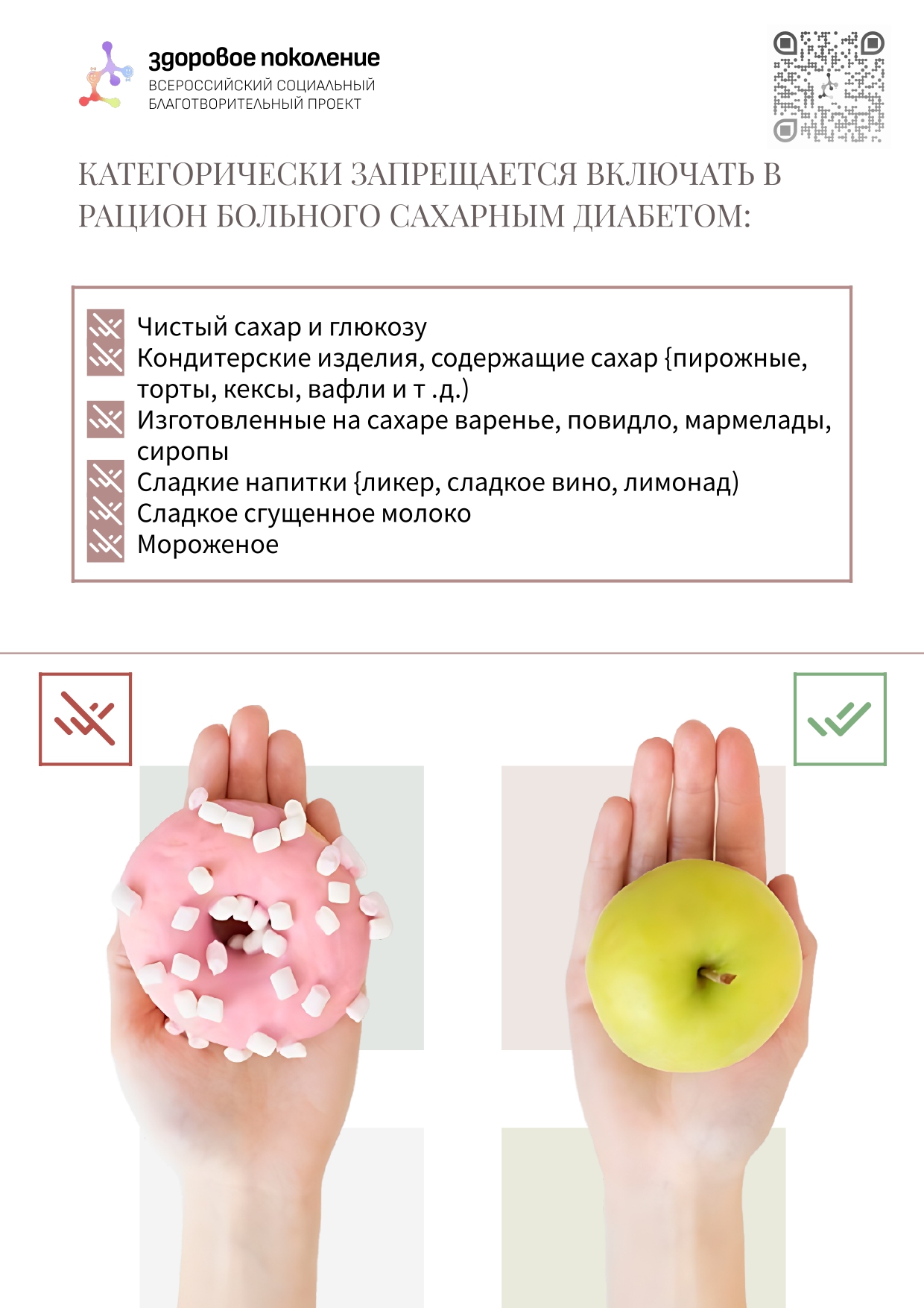 здоровое поколение
ВСЕРОССИЙСКИЙ СОЦИАЛЬНЫЙ БЛАГОТВОРИТЕЛЬНЫЙ ПРОЕКТ

КАТЕГОРИЧЕСКИ ЗАПРЕЩАЕТСЯ ВКЛЮЧАТЬ В РАЦИОН БОЛЬНОГО САХАРНЫМ ДИАБЕТОМ:

Чистый сахар и глюкозу
Кондитерские изделия, содержащие сахар {пирожные, торты, кексы, вафли и т .д.)
Изготовленные на сахаре варенье, повидло, мармелады, сиропы
Сладкие напитки {ликер, сладкое вино, лимонад)
Сладкое сгущенное молоко
Мороженое